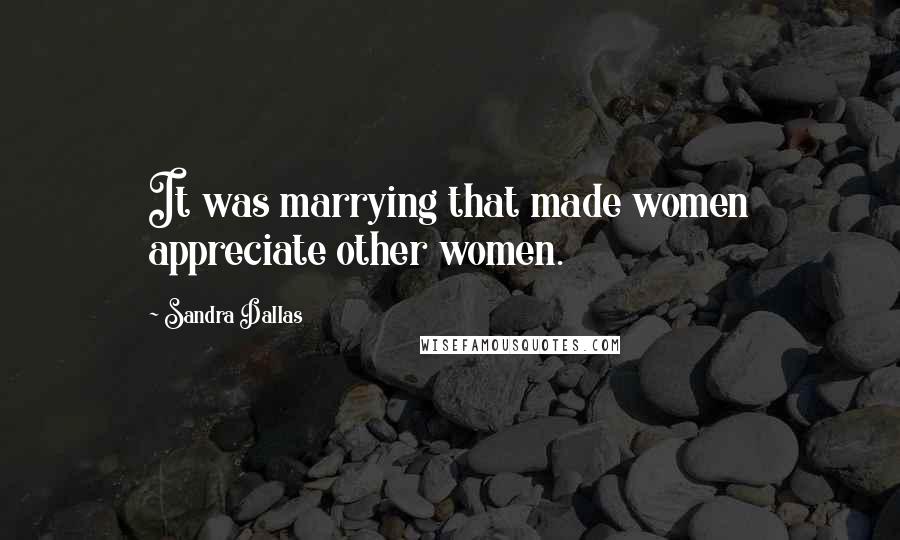 It was marrying that made women appreciate other women.

~ Sandra Dallas

WISEFAMOUSQUOTES.COM